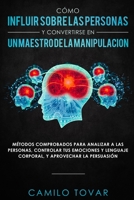 CÓMO
INFLUIR SOBRE LAS PERSONAS
Y CONVERTIRSE EN
UN MAESTRO DE LA MANIPULACION

MÉTODOS COMPROBADOS PARA ANALIZAR A LAS PERSONAS, CONTROLAR TUS EMOCIONES Y LENGUAJE CORPORAL, Y APROVECHAR LA PERSUASIÓN

CAMILO TOVAR